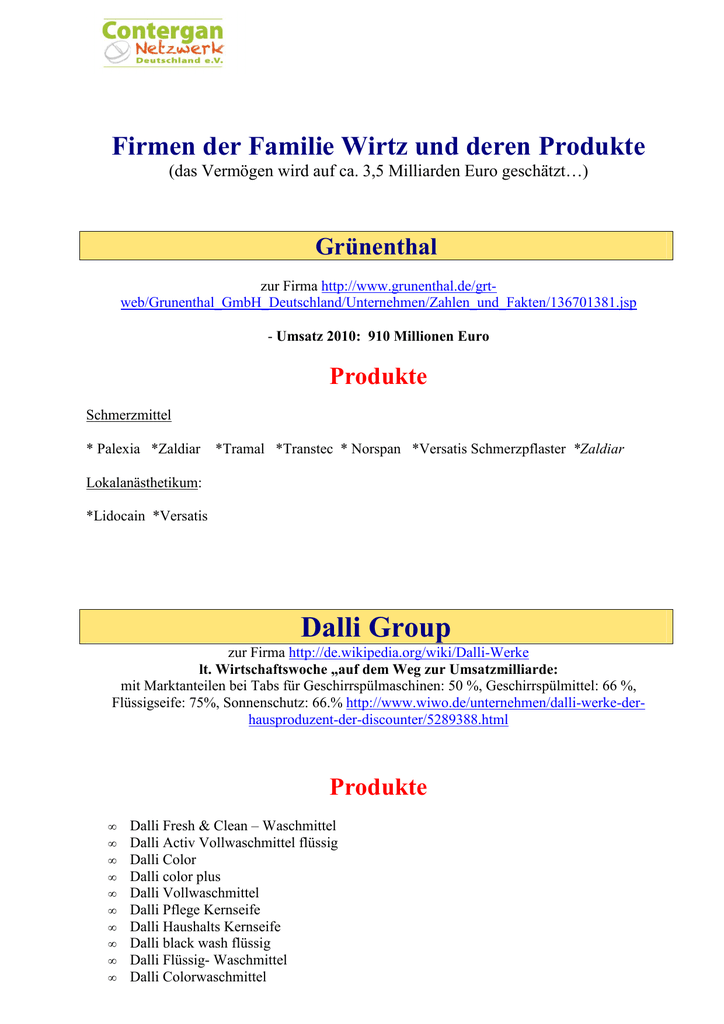 Contergan Netzwerk Deutschland e.V.

Firmen der Familie Wirtz und deren Produkte
(das Vermögen wird auf ca. 3,5 Milliarden Euro geschätzt…)

Grünenthal

zur Firma http://www.grunenthal.de/grt-web/Grunenthal_GmbH_Deutschland/Unternehmen/Zahlen_und_Fakten/136701381.jsp

- Umsatz 2010: 910 Millionen Euro

Produkte

Schmerzmittel

* Palexia *Zaldiar *Tramal *Transtec * Norspan *Versatis Schmerzpflaster *Zaldiar

Lokalanästhetikum:

*Lidocain *Versatis

Dalli Group

zur Firma http://de.wikipedia.org/wiki/Dalli-Werke
lt. Wirtschaftswoche „auf dem Weg zur Umsatzmilliarde:
mit Marktanteilen bei Tabs für Geschirrspülmaschinen: 50 %, Geschirrspülmittel: 66 %, Flüssigseife: 75%, Sonnenschutz: 66.% http://www.wiwo.de/unternehmen/dalli-werke-der-hausproduzent-der-discounter/5289388.html

Produkte

∞ Dalli Fresh & Clean – Waschmittel
∞ Dalli Activ Vollwaschmittel flüssig
∞ Dalli Color
∞ Dalli color plus
∞ Dalli Vollwaschmittel
∞ Dalli Pflege Kernseife
∞ Dalli Haushalts Kernseife
∞ Dalli black wash flüssig
∞ Dalli Flüssig- Waschmittel
∞ Dalli Colorwaschmittel